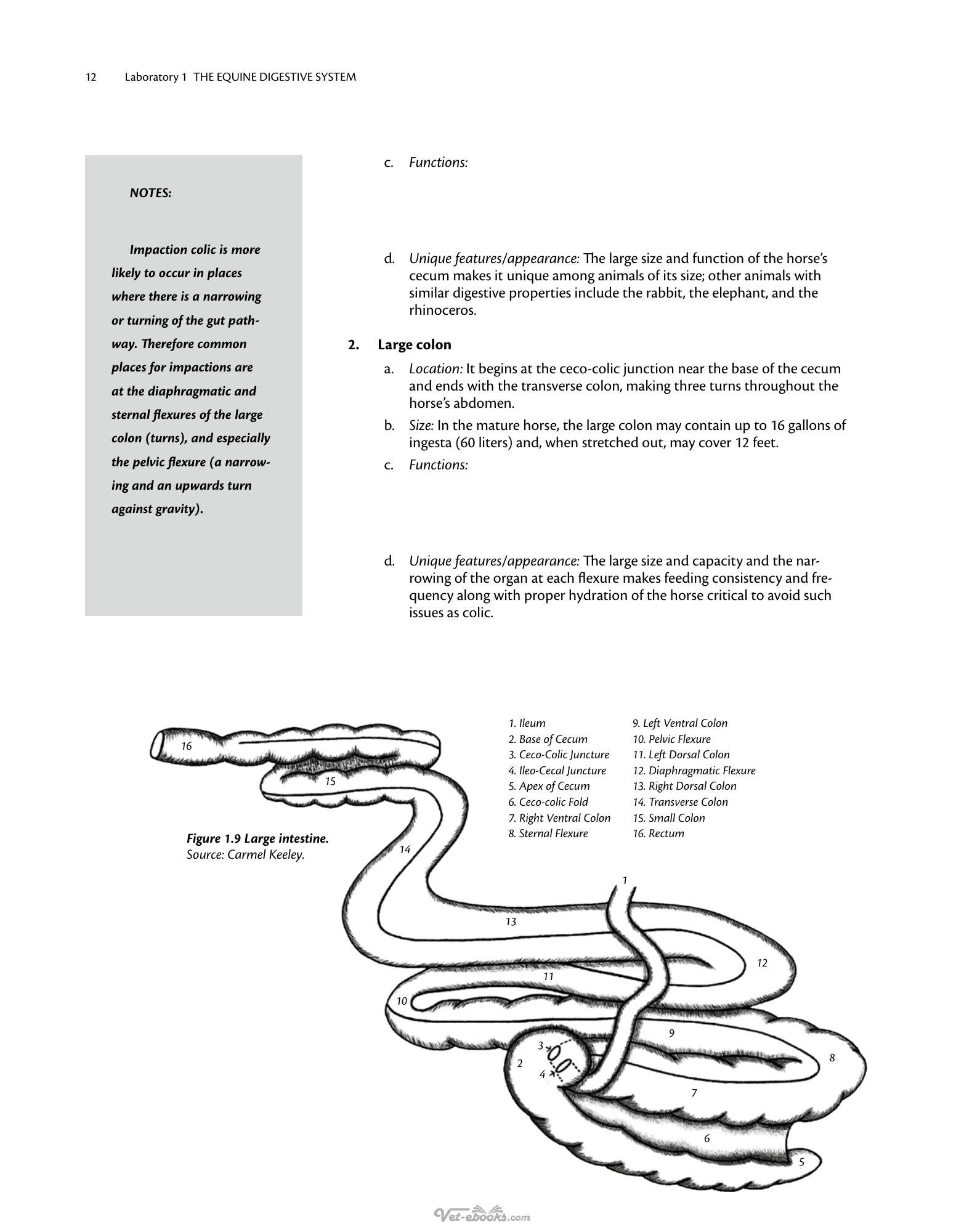 12 Laboratory 1 THE EQUINE DIGESTIVE SYSTEM

NOTES:

Impaction colic is more likely to occur in places where there is a narrowing or turning of the gut pathway. Therefore common places for impactions are at the diaphragmatic and sternal flexures of the large colon (turns), and especially the pelvic flexure (a narrowing and an upwards turn against gravity).

c. Functions:

d. Unique features/appearance: The large size and function of the horse's cecum makes it unique among animals of its size; other animals with similar digestive properties include the rabbit, the elephant, and the rhinoceros.

2. Large colon

a. Location: It begins at the ceco-colic junction near the base of the cecum and ends with the transverse colon, making three turns throughout the horse's abdomen.

b. Size: In the mature horse, the large colon may contain up to 16 gallons of ingesta (60 liters) and, when stretched out, may cover 12 feet.

c. Functions:

d. Unique features/appearance: The large size and capacity and the narrowing of the organ at each flexure makes feeding consistency and frequency along with proper hydration of the horse critical to avoid such issues as colic.

1. Ileum
2. Base of Cecum
3. Ceco-Colic Juncture
4. Ileo-Cecal Juncture
5. Apex of Cecum
6. Ceco-colic Fold
7. Right Ventral Colon
8. Sternal Flexure

9. Left Ventral Colon
10. Pelvic Flexure
11. Left Dorsal Colon
12. Diaphragmatic Flexure
13. Right Dorsal Colon
14. Transverse Colon
15. Small Colon
16. Rectum

Figure 1.9 Large intestine.
Source: Carmel Keeley.

16
15
14
1
13
12
11
10
9
3
2
4
8
7
6
5

Vet-ebooks.com